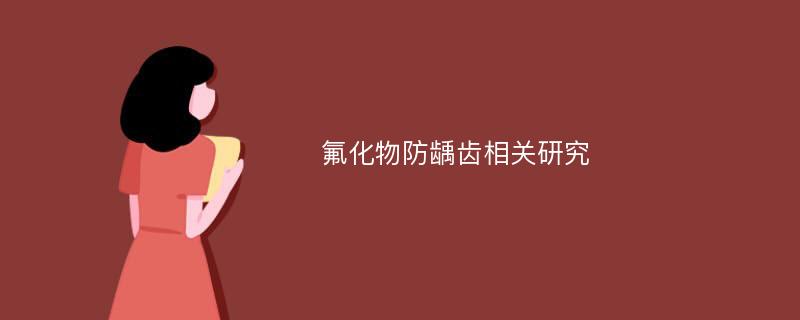 氟化物防龋齿相关研究